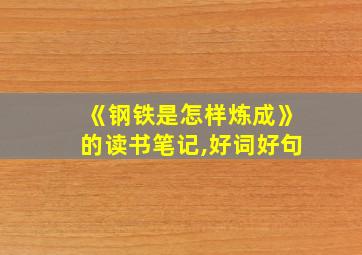 《钢铁是怎样炼成》
的读书笔记,好词好句